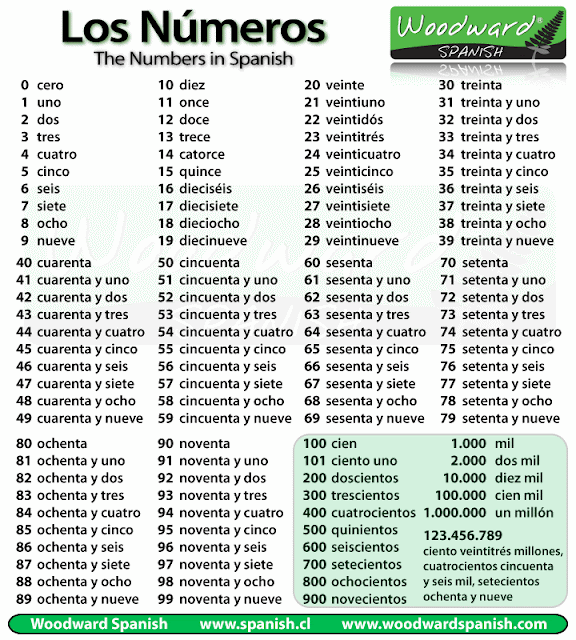 Los Números
The Numbers in Spanish

Woodward®
SPANISH

0 cero
1 uno
2 dos
3 tres
4 cuatro
5 cinco
6 seis
7 siete
8 ocho
9 nueve

10 diez
11 once
12 doce
13 trece
14 catorce
15 quince
16 dieciséis
17 diecisiete
18 dieciocho
19 diecinueve

20 veinte
21 veintiuno
22 veintidós
23 veintitrés
24 veinticuatro
25 veinticinco
26 veintiséis
27 veintisiete
28 veintiocho
29 veintinueve

30 treinta
31 treinta y uno
32 treinta y dos
33 treinta y tres
34 treinta y cuatro
35 treinta y cinco
36 treinta y seis
37 treinta y siete
38 treinta y ocho
39 treinta y nueve

40 cuarenta
41 cuarenta y uno
42 cuarenta y dos
43 cuarenta y tres
44 cuarenta y cuatro
45 cuarenta y cinco
46 cuarenta y seis
47 cuarenta y siete
48 cuarenta y ocho
49 cuarenta y nueve

50 cincuenta
51 cincuenta y uno
52 cincuenta y dos
53 cincuenta y tres
54 cincuenta y cuatro
55 cincuenta y cinco
56 cincuenta y seis
57 cincuenta y siete
58 cincuenta y ocho
59 cincuenta y nueve

60 sesenta
61 sesenta y uno
62 sesenta y dos
63 sesenta y tres
64 sesenta y cuatro
65 sesenta y cinco
66 sesenta y seis
67 sesenta y siete
68 sesenta y ocho
69 sesenta y nueve

70 setenta
71 setenta y uno
72 setenta y dos
73 setenta y tres
74 setenta y cuatro
75 setenta y cinco
76 setenta y seis
77 setenta y siete
78 setenta y ocho
79 setenta y nueve

80 ochenta
81 ochenta y uno
82 ochenta y dos
83 ochenta y tres
84 ochenta y cuatro
85 ochenta y cinco
86 ochenta y seis
87 ochenta y siete
88 ochenta y ocho
89 ochenta y nueve

90 noventa
91 noventa y uno
92 noventa y dos
93 noventa y tres
94 noventa y cuatro
95 noventa y cinco
96 noventa y seis
97 noventa y siete
98 noventa y ocho
99 noventa y nueve

100 cien
101 ciento uno
200 doscientos
300 trescientos
400 cuatrocientos
500 quinientos
600 seiscientos
700 setecientos
800 ochocientos
900 novecientos

1.000 mil
2.000 dos mil
10.000 diez mil
100.000 cien mil
1.000.000 un millón

123.456.789
ciento veintitrés millones, cuatrocientos cincuenta y seis mil, setecientos ochenta y nueve

Woodward Spanish www.spanish.cl www.woodwardspanish.com